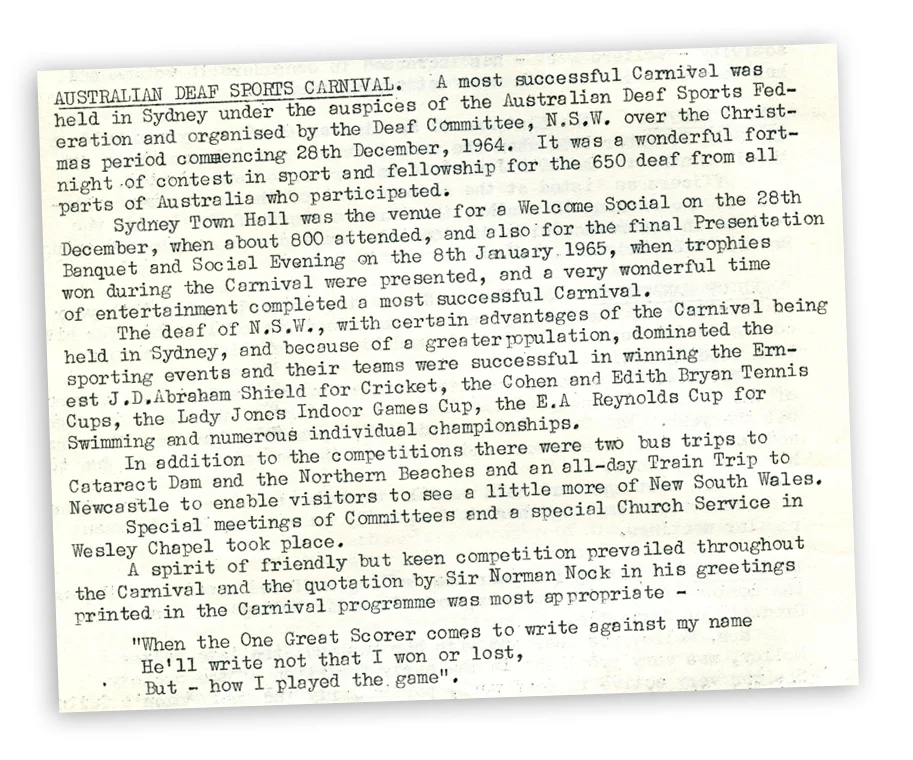 AUSTRALIAN DEAF SPORTS CARNIVAL. A most successful Carnival was held in Sydney under the auspices of the Australian Deaf Sports Federation and organised by the Deaf Committee, N.S.W. over the Christmas period commencing 28th December, 1964. It was a wonderful fortnight of contest in sport and fellowship for the 650 deaf from all parts of Australia who participated.

Sydney Town Hall was the venue for a Welcome Social on the 28th December, when about 800 attended, and also for the final Presentation Banquet and Social Evening on the 8th January 1965, when trophies won during the Carnival were presented, and a very wonderful time of entertainment completed a most successful Carnival.

The deaf of N.S.W., with certain advantages of the Carnival being held in Sydney, and because of a greater population, dominated the sporting events and their teams were successful in winning the Ernest J.D.Abraham Shield for Cricket, the Cohen and Edith Bryan Tennis Cups, the Lady Jones Indoor Games Cup, the E.A Reynolds Cup for Swimming and numerous individual championships.

In addition to the competitions there were two bus trips to Cataract Dam and the Northern Beaches and an all-day Train Trip to Newcastle to enable visitors to see a little more of New South Wales.

Special meetings of Committees and a special Church Service in Wesley Chapel took place.

A spirit of friendly but keen competition prevailed throughout the Carnival and the quotation by Sir Norman Nock in his greetings printed in the Carnival programme was most appropriate -

"When the One Great Scorer comes to write against my name
He'll write not that I won or lost,
But - how I played the game".